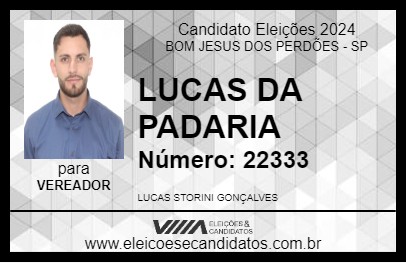 Candidato Eleições 2024
BOM JESUS DOS PERDÕES - SP

LUCAS DA PADARIA

Número: 22333

para
VEREADOR

LUCAS STORINI GONÇALVES

VIIIA ELEIÇÕES & CANDIDATOS

www.eleicoesecandidatos.com.br